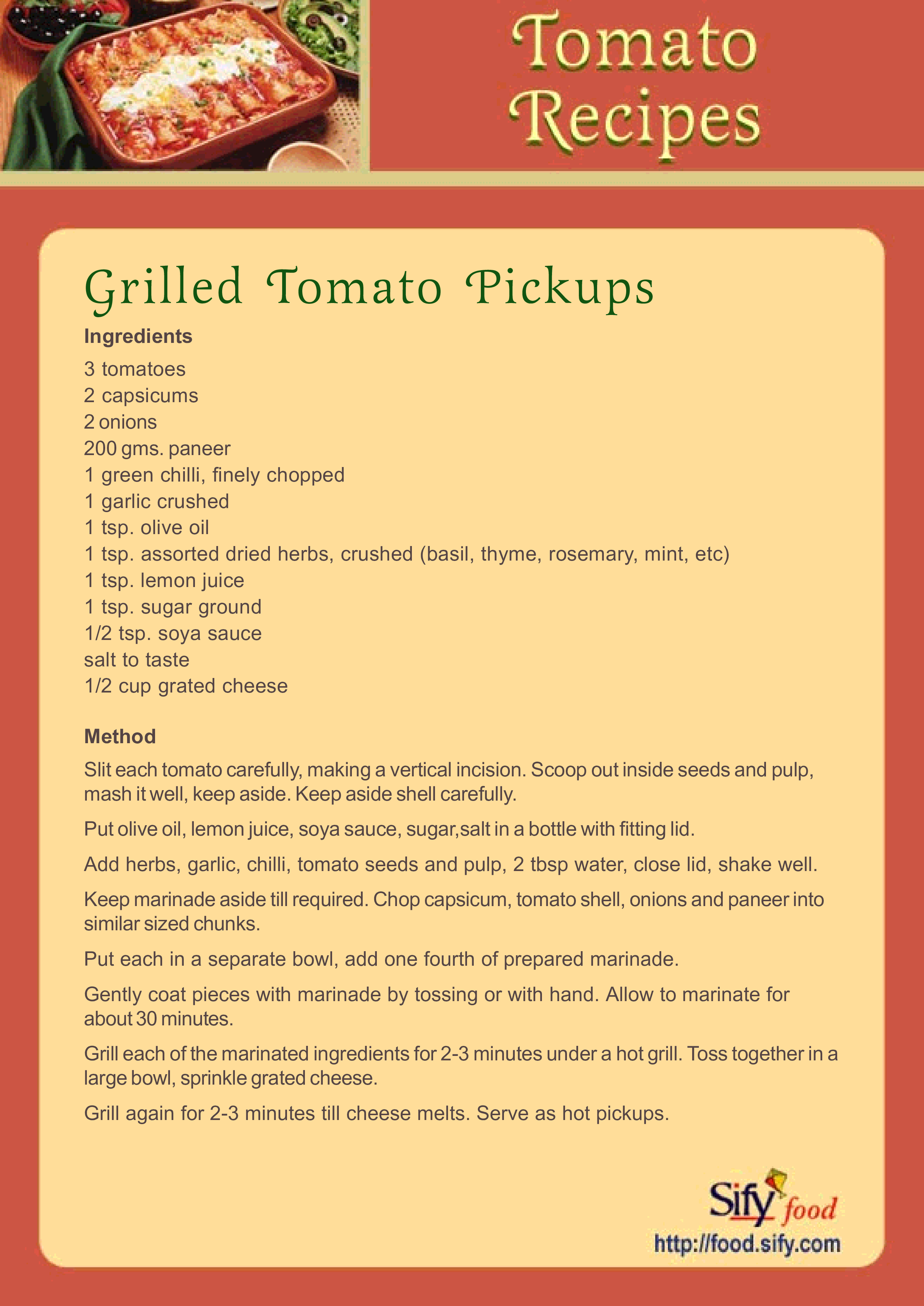 Tomato Recipes

Grilled Tomato Pickups

Ingredients

3 tomatoes
2 capsicums
2 onions
200 gms. paneer
1 green chilli, finely chopped
1 garlic crushed
1 tsp. olive oil
1 tsp. assorted dried herbs, crushed (basil, thyme, rosemary, mint, etc)
1 tsp. lemon juice
1 tsp. sugar ground
1/2 tsp. soya sauce
salt to taste
1/2 cup grated cheese

Method

Slit each tomato carefully, making a vertical incision. Scoop out inside seeds and pulp, mash it well, keep aside. Keep aside shell carefully.

Put olive oil, lemon juice, soya sauce, sugar,salt in a bottle with fitting lid.

Add herbs, garlic, chilli, tomato seeds and pulp, 2 tbsp water, close lid, shake well.

Keep marinade aside till required. Chop capsicum, tomato shell, onions and paneer into similar sized chunks.

Put each in a separate bowl, add one fourth of prepared marinade.

Gently coat pieces with marinade by tossing or with hand. Allow to marinate for about 30 minutes.

Grill each of the marinated ingredients for 2-3 minutes under a hot grill. Toss together in a large bowl, sprinkle grated cheese.

Grill again for 2-3 minutes till cheese melts. Serve as hot pickups.

Sify food
http://food.sify.com